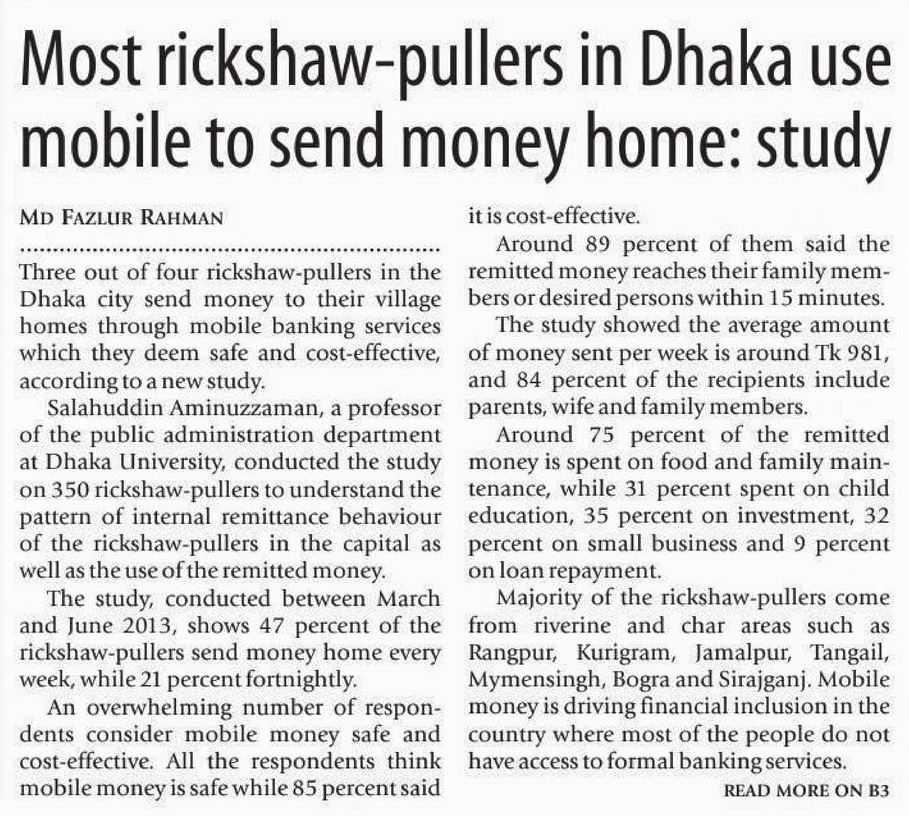 Most rickshaw-pullers in Dhaka use mobile to send money home: study

MD FAZLUR RAHMAN

Three out of four rickshaw-pullers in the Dhaka city send money to their village homes through mobile banking services which they deem safe and cost-effective, according to a new study.

Salahuddin Aminuzzaman, a professor of the public administration department at Dhaka University, conducted the study on 350 rickshaw-pullers to understand the pattern of internal remittance behaviour of the rickshaw-pullers in the capital as well as the use of the remitted money.

The study, conducted between March and June 2013, shows 47 percent of the rickshaw-pullers send money home every week, while 21 percent fortnightly.

An overwhelming number of respondents consider mobile money safe and cost-effective. All the respondents think mobile money is safe while 85 percent said it is cost-effective.

Around 89 percent of them said the remitted money reaches their family members or desired persons within 15 minutes.

The study showed the average amount of money sent per week is around Tk 981, and 84 percent of the recipients include parents, wife and family members.

Around 75 percent of the remitted money is spent on food and family maintenance, while 31 percent spent on child education, 35 percent on investment, 32 percent on small business and 9 percent on loan repayment.

Majority of the rickshaw-pullers come from riverine and char areas such as Rangpur, Kurigram, Jamalpur, Tangail, Mymensingh, Bogra and Sirajganj. Mobile money is driving financial inclusion in the country where most of the people do not have access to formal banking services.

READ MORE ON B3